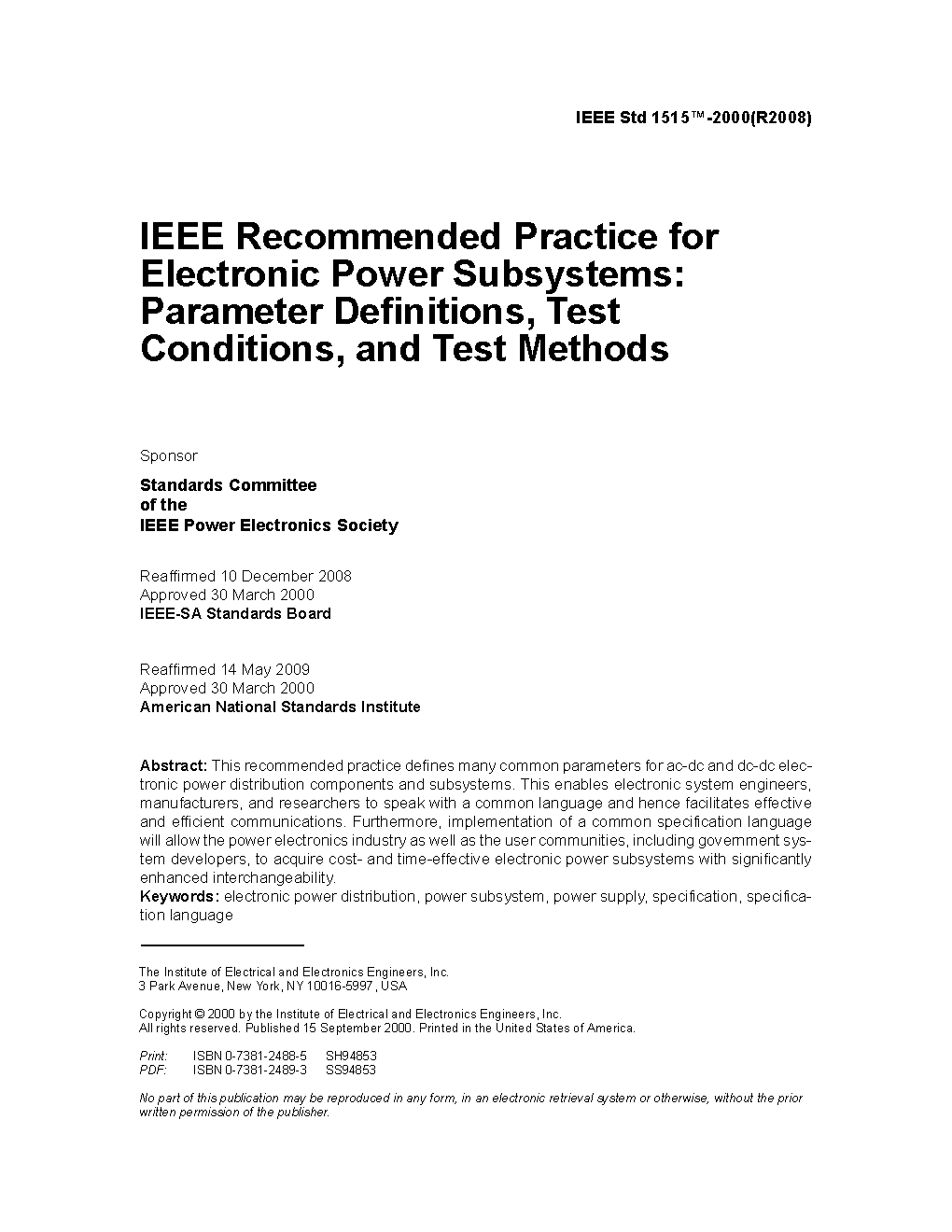 IEEE Std 1515™-2000(R2008)

IEEE Recommended Practice for Electronic Power Subsystems: Parameter Definitions, Test Conditions, and Test Methods

Sponsor

Standards Committee
of the
IEEE Power Electronics Society

Reaffirmed 10 December 2008
Approved 30 March 2000
IEEE-SA Standards Board

Reaffirmed 14 May 2009
Approved 30 March 2000
American National Standards Institute

Abstract: This recommended practice defines many common parameters for ac-dc and dc-dc electronic power distribution components and subsystems. This enables electronic system engineers, manufacturers, and researchers to speak with a common language and hence facilitates effective and efficient communications. Furthermore, implementation of a common specification language will allow the power electronics industry as well as the user communities, including government system developers, to acquire cost- and time-effective electronic power subsystems with significantly enhanced interchangeability.
Keywords: electronic power distribution, power subsystem, power supply, specification, specification language

The Institute of Electrical and Electronics Engineers, Inc.
3 Park Avenue, New York, NY 10016-5997, USA

Copyright © 2000 by the Institute of Electrical and Electronics Engineers, Inc.
All rights reserved. Published 15 September 2000. Printed in the United States of America.

Print: ISBN 0-7381-2488-5 SH94853
PDF: ISBN 0-7381-2489-3 SS94853

No part of this publication may be reproduced in any form, in an electronic retrieval system or otherwise, without the prior written permission of the publisher.